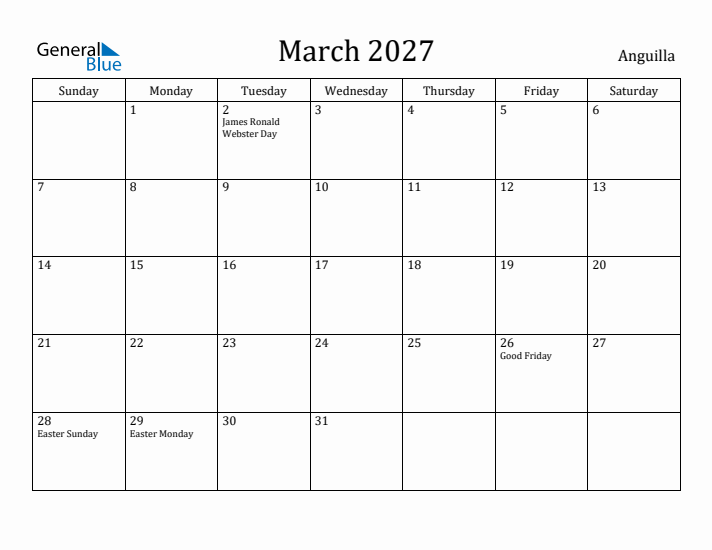 General Blue

March 2027

Anguilla

| Sunday | Monday | Tuesday | Wednesday | Thursday | Friday | Saturday |
|---|---|---|---|---|---|---|
| | 1 | 2 James Ronald Webster Day | 3 | 4 | 5 | 6 |
| 7 | 8 | 9 | 10 | 11 | 12 | 13 |
| 14 | 15 | 16 | 17 | 18 | 19 | 20 |
| 21 | 22 | 23 | 24 | 25 | 26 Good Friday | 27 |
| 28 Easter Sunday | 29 Easter Monday | 30 | 31 | | | |